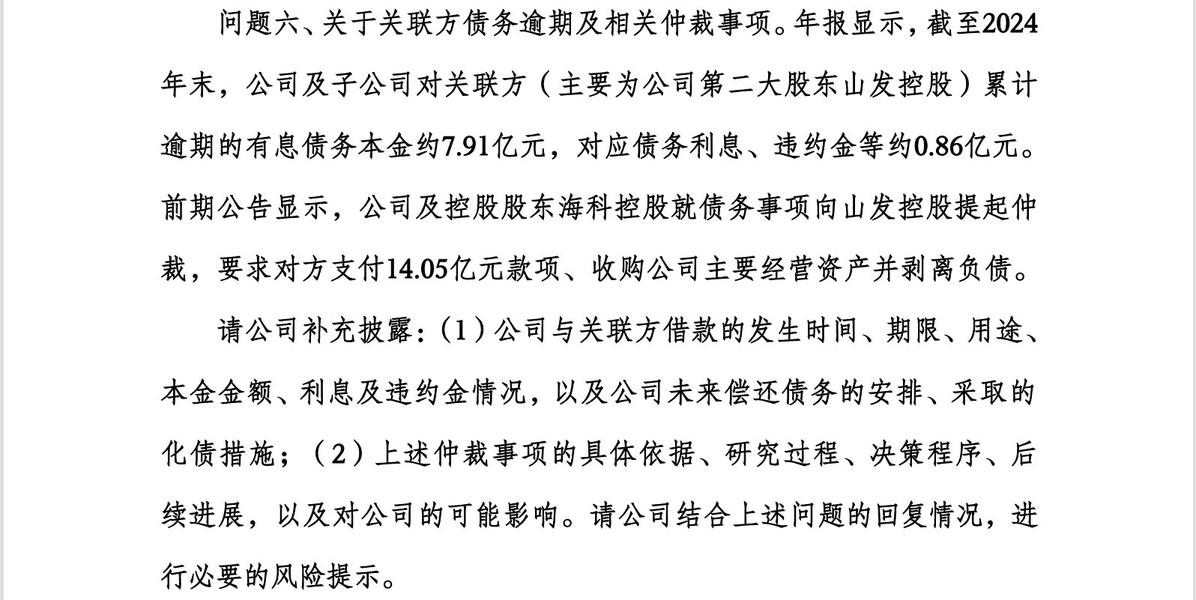 问题六、关于关联方债务逾期及相关仲裁事项。年报显示，截至2024年末，公司及子公司对关联方（主要为公司第二大股东山发控股）累计逾期的有息债务本金约7.91亿元，对应债务利息、违约金等约0.86亿元。前期公告显示，公司及控股股东海科控股就债务事项向山发控股提起仲裁，要求对方支付14.05亿元款项、收购公司主要经营资产并剥离负债。

请公司补充披露：(1)公司与关联方借款的发生时间、期限、用途、本金金额、利息及违约金情况，以及公司未来偿还债务的安排、采取的化债措施；(2)上述仲裁事项的具体依据、研究过程、决策程序、后续进展，以及对公司的可能影响。请公司结合上述问题的回复情况，进行必要的风险提示。